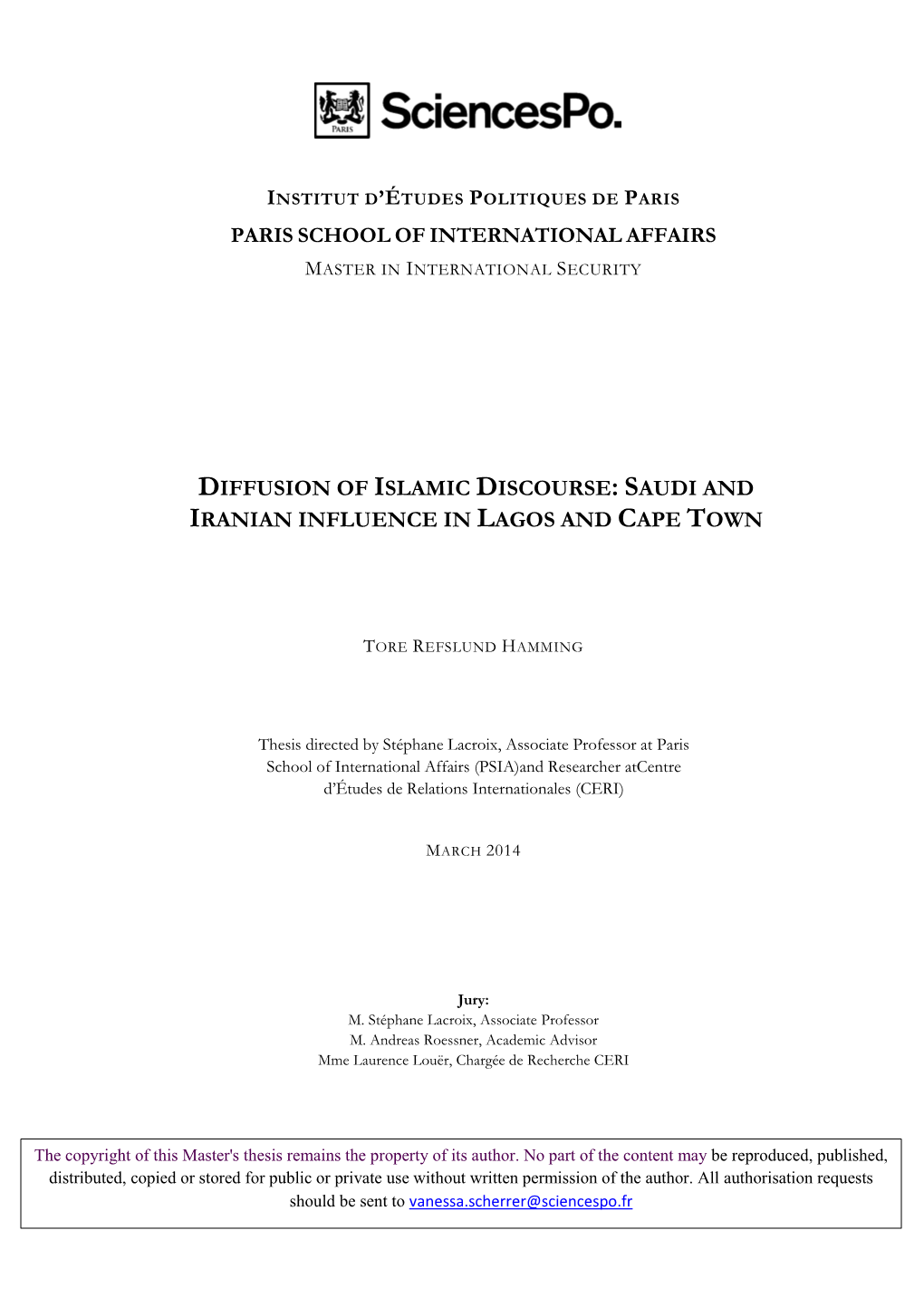 PARIS

SciencesPo.

INSTITUT D'ÉTUDES POLITIQUES DE PARIS
PARIS SCHOOL OF INTERNATIONAL AFFAIRS
MASTER IN INTERNATIONAL SECURITY

DIFFUSION OF ISLAMIC DISCOURSE: SAUDI AND IRANIAN INFLUENCE IN LAGOS AND CAPE TOWN

TORE REFSLUND HAMMING

Thesis directed by Stéphane Lacroix, Associate Professor at Paris School of International Affairs (PSIA)and Researcher atCentre d'Études de Relations Internationales (CERI)

MARCH 2014

Jury:
M. Stéphane Lacroix, Associate Professor
M. Andreas Roessner, Academic Advisor
Mme Laurence Louër, Chargée de Recherche CERI

The copyright of this Master's thesis remains the property of its author. No part of the content may be reproduced, published, distributed, copied or stored for public or private use without written permission of the author. All authorisation requests should be sent to vanessa.scherrer@sciencespo.fr